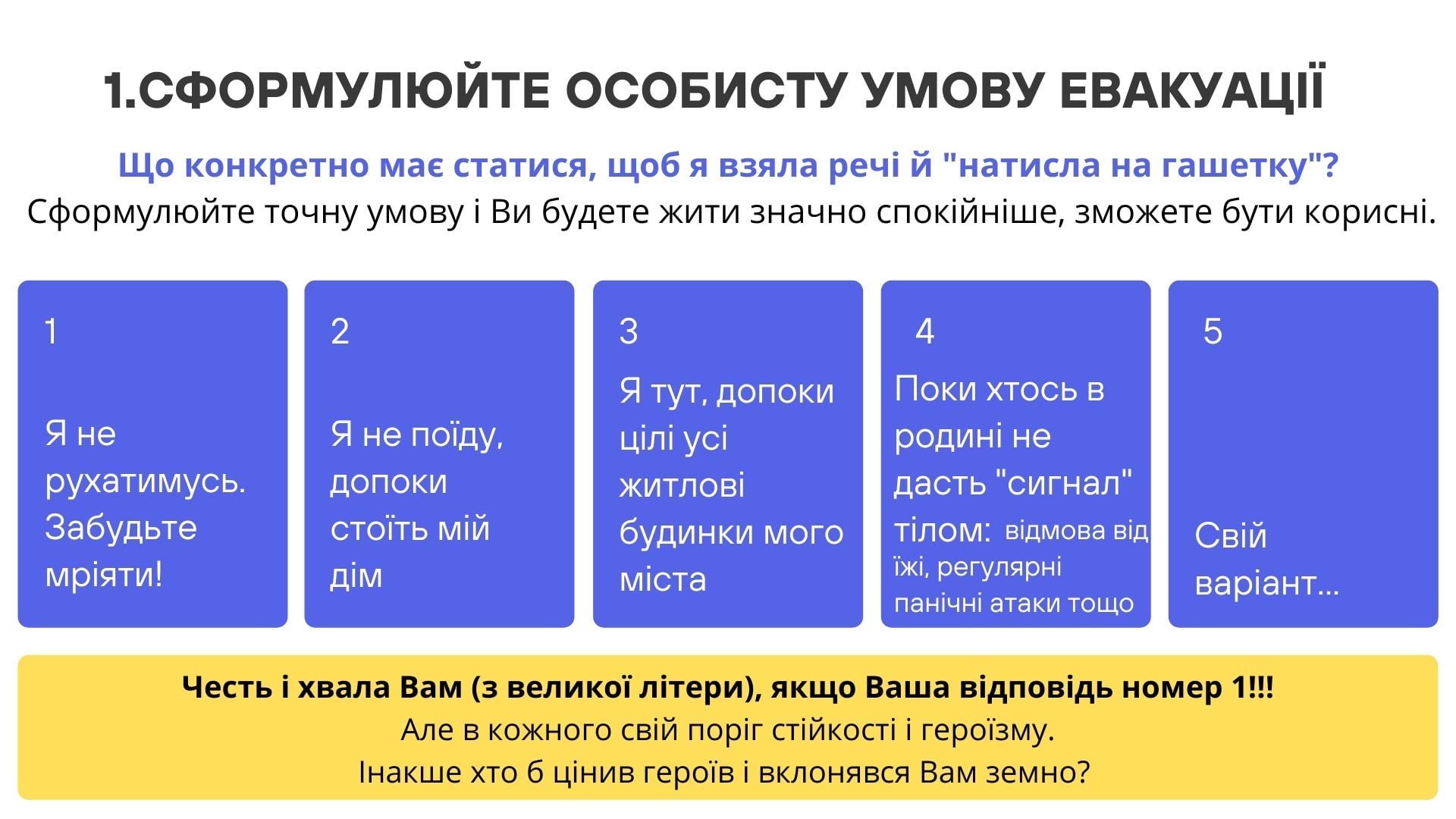 1.СФОРМУЛЮЙТЕ ОСОБИСТУ УМОВУ ЕВАКУАЦІЇ

Що конкретно має статися, щоб я взяла речі й "натисла на гашетку"?
Сформулюйте точну умову і Ви будете жити значно спокійніше, зможете бути корисні.

1

Я не рухатимусь. Забудьте мріяти!

2

Я не поїду, допоки стоїть мій дім

3

Я тут, допоки цілі усі житлові будинки мого міста

4

Поки хтось в родині не дасть "сигнал" тілом: відмова від їжі, регулярні панічні атаки тощо

5

Свій варіант...

Честь і хвала Вам (з великої літери), якщо Ваша відповідь номер 1!!!
Але в кожного свій поріг стійкості і героїзму.
Інакше хто б цінив героїв і вклонявся Вам земно?